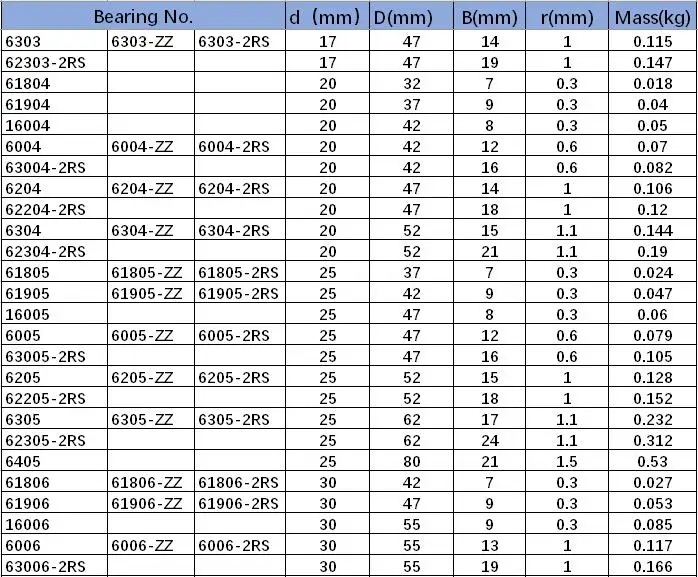 | Bearing No. | | | d (mm) | D(mm) | B(mm) | r(mm) | Mass(kg) |
|---|---|---|---|---|---|---|---|
| 6303 | 6303-ZZ | 6303-2RS | 17 | 47 | 14 | 1 | 0.115 |
| 62303-2RS | | | 17 | 47 | 19 | 1 | 0.147 |
| 61804 | | | 20 | 32 | 7 | 0.3 | 0.018 |
| 61904 | | | 20 | 37 | 9 | 0.3 | 0.04 |
| 16004 | | | 20 | 42 | 8 | 0.3 | 0.05 |
| 6004 | 6004-ZZ | 6004-2RS | 20 | 42 | 12 | 0.6 | 0.07 |
| 63004-2RS | | | 20 | 42 | 16 | 0.6 | 0.082 |
| 6204 | 6204-ZZ | 6204-2RS | 20 | 47 | 14 | 1 | 0.106 |
| 62204-2RS | | | 20 | 47 | 18 | 1 | 0.12 |
| 6304 | 6304-ZZ | 6304-2RS | 20 | 52 | 15 | 1.1 | 0.144 |
| 62304-2RS | | | 20 | 52 | 21 | 1.1 | 0.19 |
| 61805 | 61805-ZZ | 61805-2RS | 25 | 37 | 7 | 0.3 | 0.024 |
| 61905 | 61905-ZZ | 61905-2RS | 25 | 42 | 9 | 0.3 | 0.047 |
| 16005 | | | 25 | 47 | 8 | 0.3 | 0.06 |
| 6005 | 6005-ZZ | 6005-2RS | 25 | 47 | 12 | 0.6 | 0.079 |
| 63005-2RS | | | 25 | 47 | 16 | 0.6 | 0.105 |
| 6205 | 6205-ZZ | 6205-2RS | 25 | 52 | 15 | 1 | 0.128 |
| 62205-2RS | | | 25 | 52 | 18 | 1 | 0.152 |
| 6305 | 6305-ZZ | 6305-2RS | 25 | 62 | 17 | 1.1 | 0.232 |
| 62305-2RS | | | 25 | 62 | 24 | 1.1 | 0.312 |
| 6405 | | | 25 | 80 | 21 | 1.5 | 0.53 |
| 61806 | 61806-ZZ | 61806-2RS | 30 | 42 | 7 | 0.3 | 0.027 |
| 61906 | 61906-ZZ | 61906-2RS | 30 | 47 | 9 | 0.3 | 0.053 |
| 16006 | | | 30 | 55 | 9 | 0.3 | 0.085 |
| 6006 | 6006-ZZ | 6006-2RS | 30 | 55 | 13 | 1 | 0.117 |
| 63006-2RS | | | 30 | 55 | 19 | 1 | 0.166 |